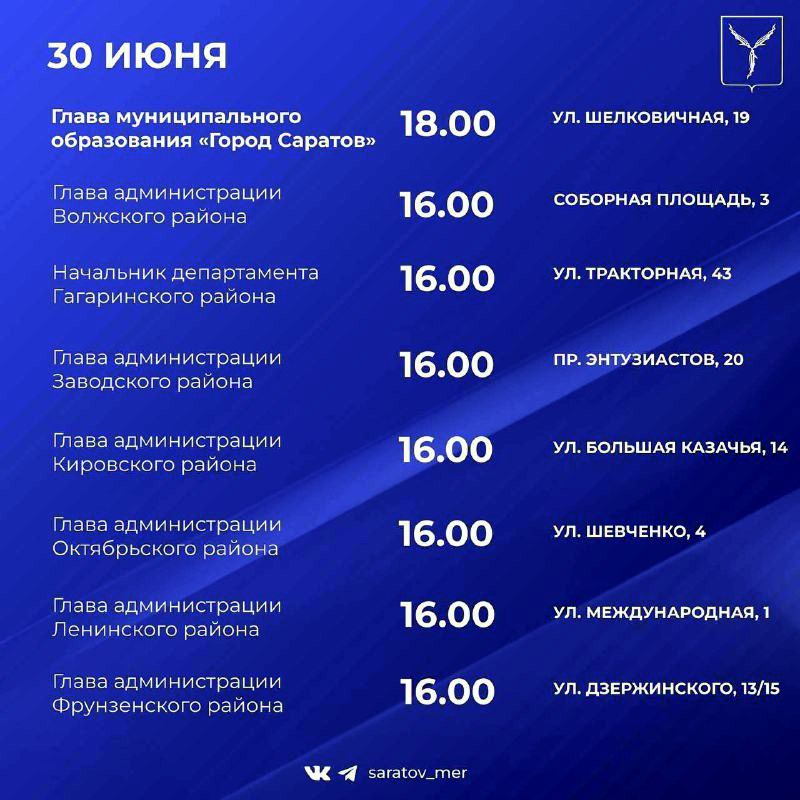 30 ИЮНЯ

| | | |
|---|---|---|
| Глава муниципального образования «Город Саратов» | 18.00 | УЛ. ШЕЛКОВИЧНАЯ, 19 |
| Глава администрации Волжского района | 16.00 | СОБОРНАЯ ПЛОЩАДЬ, 3 |
| Начальник департамента Гагаринского района | 16.00 | УЛ. ТРАКТОРНАЯ, 43 |
| Глава администрации Заводского района | 16.00 | ПР. ЭНТУЗИАСТОВ, 20 |
| Глава администрации Кировского района | 16.00 | УЛ. БОЛЬШАЯ КАЗАЧЬЯ, 14 |
| Глава администрации Октябрьского района | 16.00 | УЛ. ШЕВЧЕНКО, 4 |
| Глава администрации Ленинского района | 16.00 | УЛ. МЕЖДУНАРОДНАЯ, 1 |
| Глава администрации Фрунзенского района | 16.00 | УЛ. ДЗЕРЖИНСКОГО, 13/15 |

saratov_mer